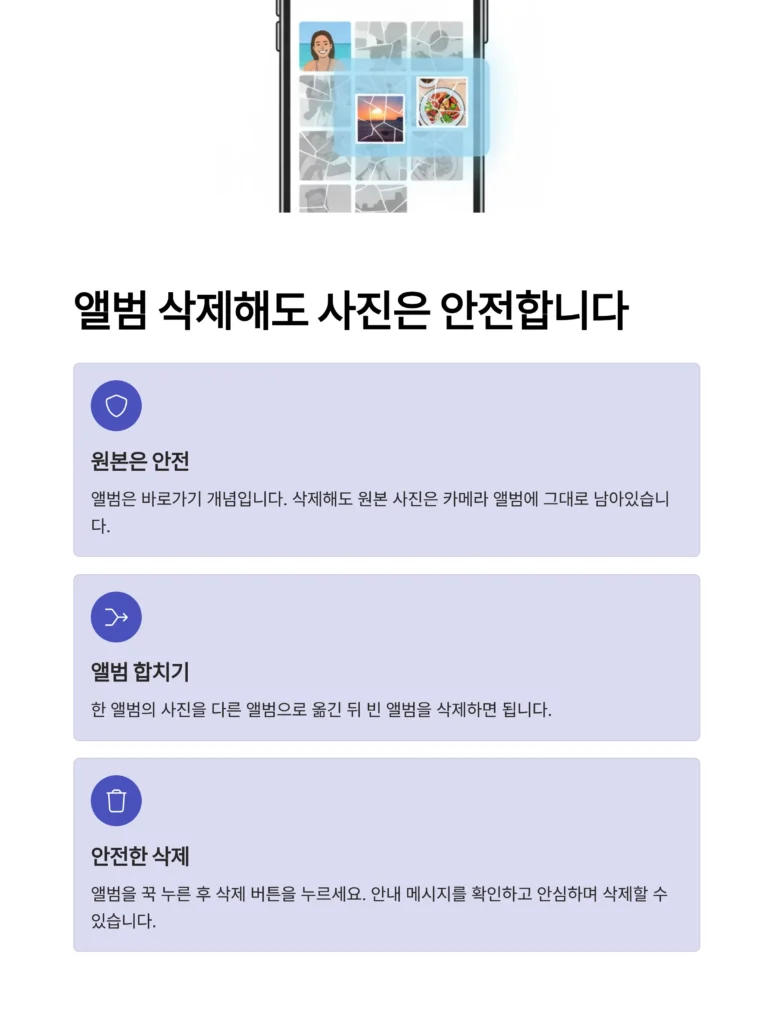 앨범 삭제해도 사진은 안전합니다

원본은 안전

앨범은 바로가기 개념입니다. 삭제해도 원본 사진은 카메라 앨범에 그대로 남아있습니다.

앨범 합치기

한 앨범의 사진을 다른 앨범으로 옮긴 뒤 빈 앨범을 삭제하면 됩니다.

안전한 삭제

앨범을 꾹 누른 후 삭제 버튼을 누르세요. 안내 메시지를 확인하고 안심하며 삭제할 수 있습니다.